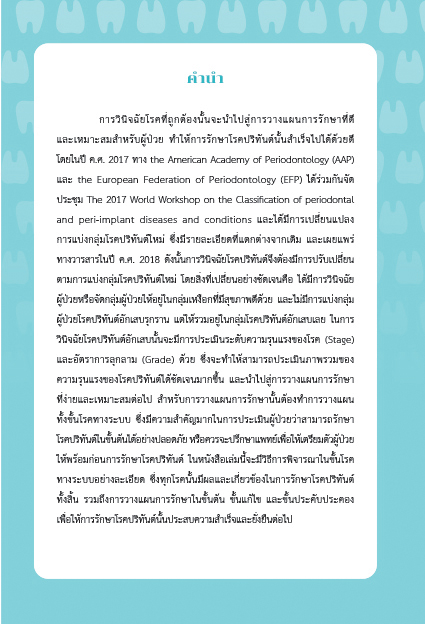 คำนำ

การวินิจฉัยโรคที่ถูกต้องนั้นจะนำไปสู่การวางแผนการรักษาที่ดีและเหมาะสมสำหรับผู้ป่วย ทำให้การรักษาโรคปริทันต์นั้นสำเร็จไปได้ด้วยดี โดยในปี ค.ศ. 2017 ทาง the American Academy of Periodontology (AAP) และ the European Federation of Periodontology (EFP) ได้ร่วมกันจัดประชุม The 2017 World Workshop on the Classification of periodontal and peri-implant diseases and conditions และได้มีการเปลี่ยนแปลงการแบ่งกลุ่มโรคปริทันต์ใหม่ ซึ่งมีรายละเอียดที่แตกต่างจากเดิม และเผยแพร่ทางวารสารในปี ค.ศ. 2018 ดังนั้นการวินิจฉัยโรคปริทันต์จึงต้องมีการปรับเปลี่ยนตามการแบ่งกลุ่มโรคปริทันต์ใหม่ โดยสิ่งที่เปลี่ยนอย่างชัดเจนคือ ได้มีการวินิจฉัยผู้ป่วยหรือจัดกลุ่มผู้ป่วยให้อยู่ในกลุ่มเหงือกที่มีสุขภาพดีด้วย และไม่มีการแบ่งกลุ่มผู้ป่วยโรคปริทันต์อักเสบรุกราน แต่ให้รวมอยู่ในกลุ่มโรคปริทันต์อักเสบเลย ในการวินิจฉัยโรคปริทันต์อักเสบนั้นจะมีการประเมินระดับความรุนแรงของโรค (Stage) และอัตราการลุกลาม (Grade) ด้วย ซึ่งจะทำให้สามารถประเมินภาพรวมของความรุนแรงของโรคปริทันต์ได้ชัดเจนมากขึ้น และนำไปสู่การวางแผนการรักษาที่ง่ายและเหมาะสมต่อไป สำหรับการวางแผนการรักษานั้นต้องทำการวางแผนทั้งขั้นโรคทางระบบ ซึ่งมีความสำคัญมากในการประเมินผู้ป่วยว่าสามารถรักษาโรคปริทันต์ในขั้นต้นได้อย่างปลอดภัย หรือควรจะปรึกษาแพทย์เพื่อให้เตรียมตัวผู้ป่วยให้พร้อมก่อนการรักษาโรคปริทันต์ ในหนังสือเล่มนี้จะมีวิธีการพิจารณาในขั้นโรคทางระบบอย่างละเอียด ซึ่งทุกโรคนั้นมีผลและเกี่ยวข้องในการรักษาโรคปริทันต์ทั้งสิ้น รวมถึงการวางแผนการรักษาในขั้นต้น ขั้นแก้ไข และขั้นประคับประคอง เพื่อให้การรักษาโรคปริทันต์นั้นประสบความสำเร็จและยั่งยืนต่อไป